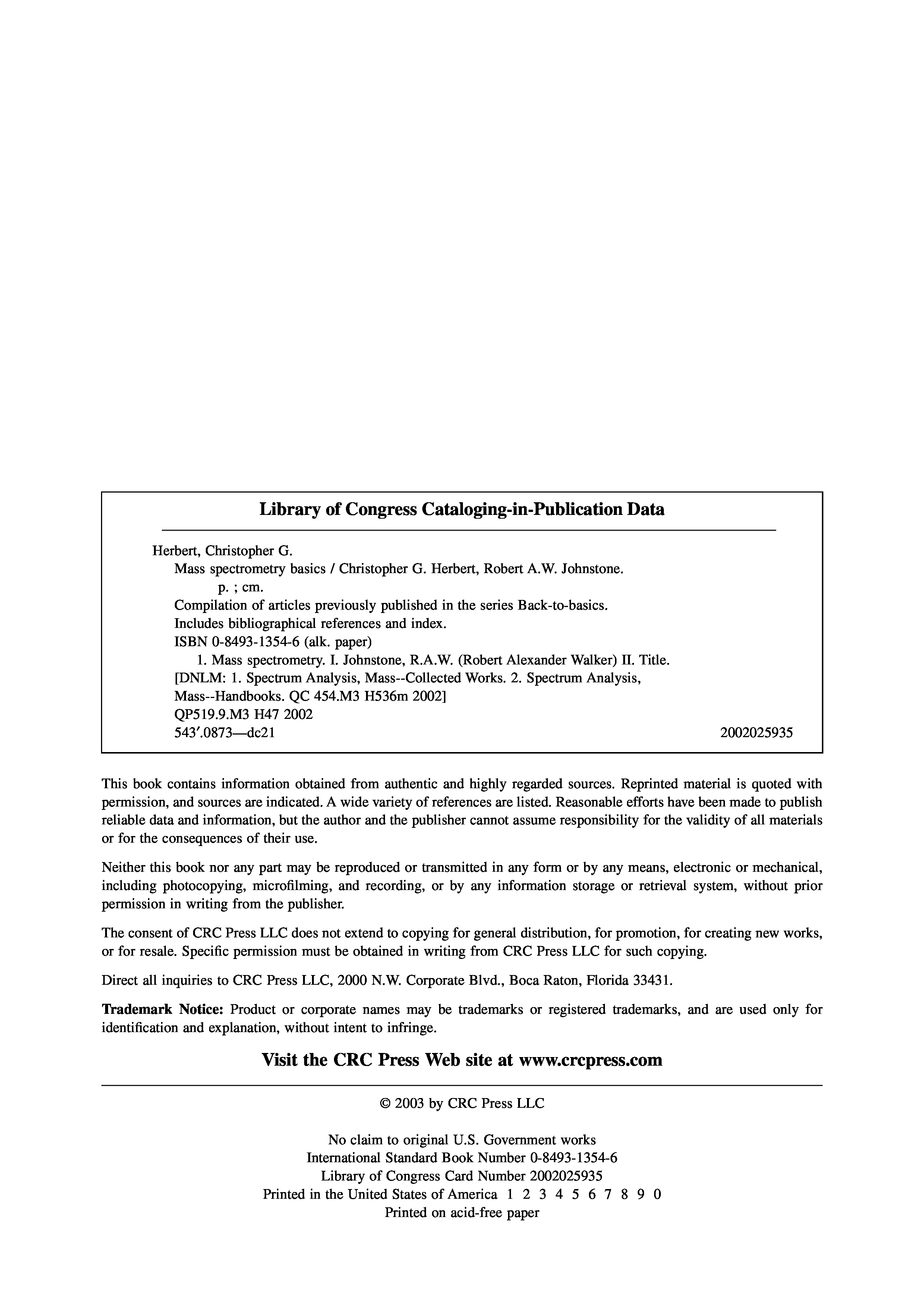 Library of Congress Cataloging-in-Publication Data

Herbert, Christopher G.
Mass spectrometry basics / Christopher G. Herbert, Robert A.W. Johnstone.
p. ; cm.
Compilation of articles previously published in the series Back-to-basics.
Includes bibliographical references and index.
ISBN 0-8493-1354-6 (alk. paper)
1. Mass spectrometry. I. Johnstone, R.A.W. (Robert Alexander Walker) II. Title.
[DNLM: 1. Spectrum Analysis, Mass--Collected Works. 2. Spectrum Analysis, Mass--Handbooks. QC 454.M3 H536m 2002]
QP519.9.M3 H47 2002
543′.0873—dc21 2002025935

This book contains information obtained from authentic and highly regarded sources. Reprinted material is quoted with permission, and sources are indicated. A wide variety of references are listed. Reasonable efforts have been made to publish reliable data and information, but the author and the publisher cannot assume responsibility for the validity of all materials or for the consequences of their use.

Neither this book nor any part may be reproduced or transmitted in any form or by any means, electronic or mechanical, including photocopying, microfilming, and recording, or by any information storage or retrieval system, without prior permission in writing from the publisher.

The consent of CRC Press LLC does not extend to copying for general distribution, for promotion, for creating new works, or for resale. Specific permission must be obtained in writing from CRC Press LLC for such copying.

Direct all inquiries to CRC Press LLC, 2000 N.W. Corporate Blvd., Boca Raton, Florida 33431.

Trademark Notice: Product or corporate names may be trademarks or registered trademarks, and are used only for identification and explanation, without intent to infringe.

Visit the CRC Press Web site at www.crcpress.com

© 2003 by CRC Press LLC

No claim to original U.S. Government works
International Standard Book Number 0-8493-1354-6
Library of Congress Card Number 2002025935
Printed in the United States of America 1 2 3 4 5 6 7 8 9 0
Printed on acid-free paper